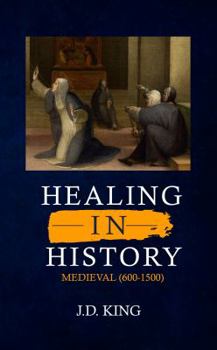 HEALING
IN
HISTORY
MEDIEVAL (600-1500)

J.D. KING